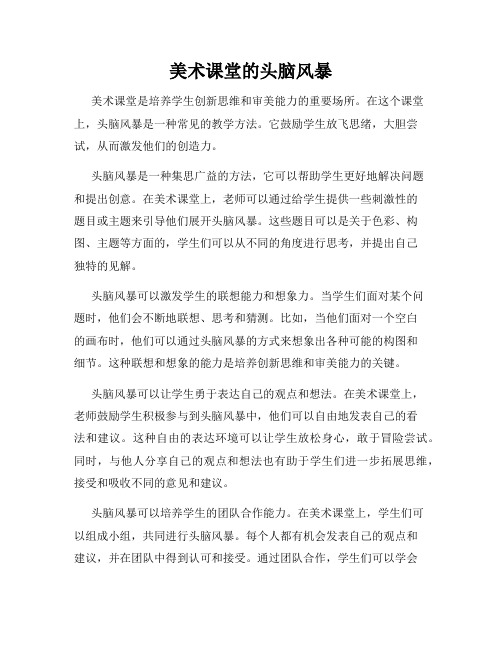 美术课堂的头脑风暴

美术课堂是培养学生创新思维和审美能力的重要场所。在这个课堂上，头脑风暴是一种常见的教学方法。它鼓励学生放飞思绪，大胆尝试，从而激发他们的创造力。

头脑风暴是一种集思广益的方法，它可以帮助学生更好地解决问题和提出创意。在美术课堂上，老师可以通过给学生提供一些刺激性的题目或主题来引导他们展开头脑风暴。这些题目可以是关于色彩、构图、主题等方面的，学生们可以从不同的角度进行思考，并提出自己独特的见解。

头脑风暴可以激发学生的联想能力和想象力。当学生们面对某个问题时，他们会不断地联想、思考和猜测。比如，当他们面对一个空白的画布时，他们可以通过头脑风暴的方式来想象出各种可能的构图和细节。这种联想和想象的能力是培养创新思维和审美能力的关键。

头脑风暴可以让学生勇于表达自己的观点和想法。在美术课堂上，老师鼓励学生积极参与到头脑风暴中，他们可以自由地发表自己的看法和建议。这种自由的表达环境可以让学生放松身心，敢于冒险尝试。同时，与他人分享自己的观点和想法也有助于学生们进一步拓展思维，接受和吸收不同的意见和建议。

头脑风暴可以培养学生的团队合作能力。在美术课堂上，学生们可以组成小组，共同进行头脑风暴。每个人都有机会发表自己的观点和建议，并在团队中得到认可和接受。通过团队合作，学生们可以学会